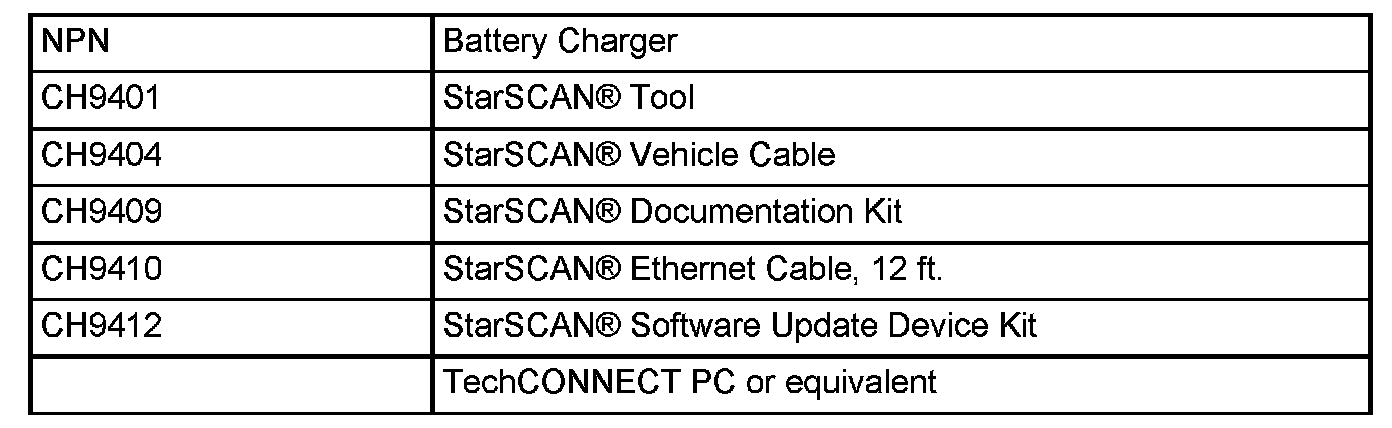 | NPN | Battery Charger |
|---|---|
| CH9401 | StarSCAN® Tool |
| CH9404 | StarSCAN® Vehicle Cable |
| CH9409 | StarSCAN® Documentation Kit |
| CH9410 | StarSCAN® Ethernet Cable, 12 ft. |
| CH9412 | StarSCAN® Software Update Device Kit |
| | TechCONNECT PC or equivalent |